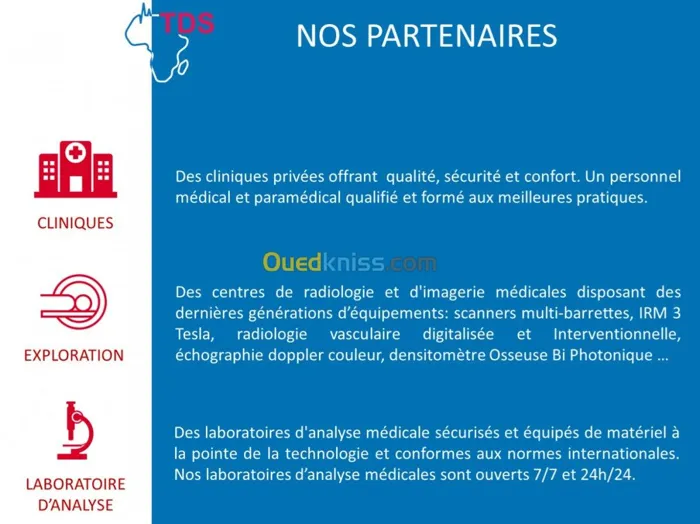 TDS

NOS PARTENAIRES

CLINIQUES

Des cliniques privées offrant qualité, sécurité et confort. Un personnel médical et paramédical qualifié et formé aux meilleures pratiques.

Ouedkniss.com

EXPLORATION

Des centres de radiologie et d'imagerie médicales disposant des dernières générations d'équipements: scanners multi-barrettes, IRM 3 Tesla, radiologie vasculaire digitalisée et Interventionnelle, échographie doppler couleur, densitomètre Osseuse Bi Photonique …

LABORATOIRE D'ANALYSE

Des laboratoires d'analyse médicale sécurisés et équipés de matériel à la pointe de la technologie et conformes aux normes internationales. Nos laboratoires d'analyse médicales sont ouverts 7/7 et 24h/24.